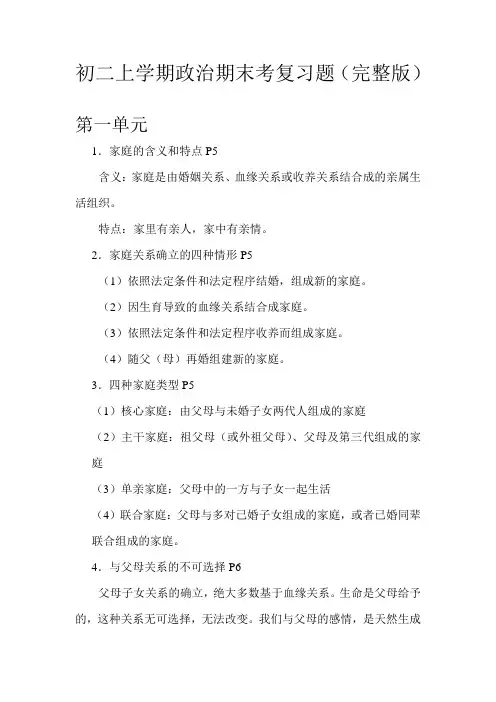 初二上学期政治期末考复习题（完整版）

第一单元

1．家庭的含义和特点 P5

含义：家庭是由婚姻关系、血缘关系或收养关系结合成的亲属生活组织。

特点：家里有亲人，家中有亲情。

2．家庭关系确立的四种情形 P5

（1）依照法定条件和法定程序结婚，组成新的家庭。

（2）因生育导致的血缘关系结合成家庭。

（3）依照法定条件和法定程序收养而组成家庭。

（4）随父（母）再婚组建新的家庭。

3．四种家庭类型 P5

（1）核心家庭：由父母与未婚子女两代人组成的家庭

（2）主干家庭：祖父母（或外祖父母）、父母及第三代组成的家庭

（3）单亲家庭：父母中的一方与子女一起生活

（4）联合家庭：父母与多对已婚子女组成的家庭，或者已婚同辈联合组成的家庭。

4．与父母关系的不可选择 P6

父母子女关系的确立，绝大多数基于血缘关系。生命是父母给予的，这种关系无可选择，无法改变。我们与父母的感情，是天然生成